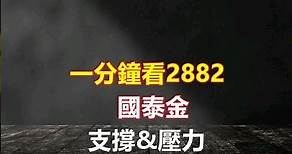 一分鐘看2882
國泰金
支撐&壓力